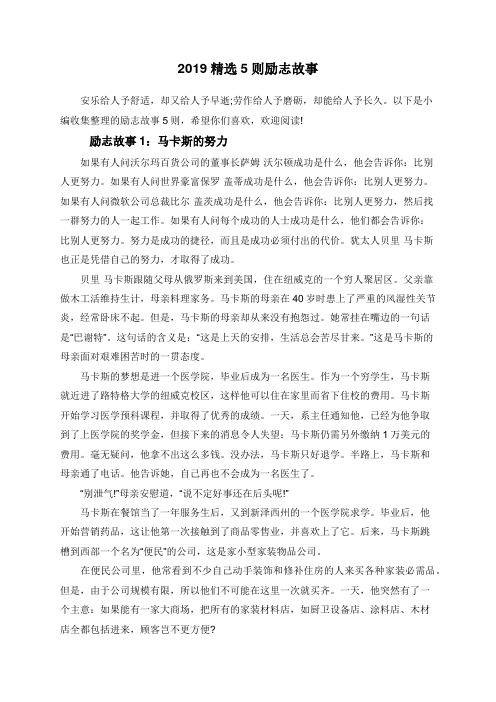 2019 精选 5 则励志故事

安乐给人予舒适，却又给人予早逝;劳作给人予磨砺，却能给人予长久。以下是小编收集整理的励志故事 5 则，希望你们喜欢，欢迎阅读!

励志故事 1：马卡斯的努力

如果有人问沃尔玛百货公司的董事长萨姆 沃尔顿成功是什么，他会告诉你：比别人更努力。如果有人问世界豪富保罗 盖蒂成功是什么，他会告诉你：比别人更努力。如果有人问微软公司总裁比尔 盖茨成功是什么，他会告诉你：比别人更努力，然后找一群努力的人一起工作。如果有人问每个成功的人士成功是什么，他们都会告诉你：比别人更努力。努力是成功的捷径，而且是成功必须付出的代价。犹太人贝里 马卡斯也正是凭借自己的努力，才取得了成功。

贝里 马卡斯跟随父母从俄罗斯来到美国，住在纽威克的一个穷人聚居区。父亲靠做木工活维持生计，母亲料理家务。马卡斯的母亲在 40 岁时患上了严重的风湿性关节炎，经常卧床不起。但是，马卡斯的母亲却从来没有抱怨过。她常挂在嘴边的一句话是“巴谢特”。这句话的含义是：“这是上天的安排，生活总会苦尽甘来。”这是马卡斯的母亲面对艰难困苦时的一贯态度。

马卡斯的梦想是进一个医学院，毕业后成为一名医生。作为一个穷学生，马卡斯就近进了路特格大学的纽威克校区，这样他可以住在家里而省下住校的费用。马卡斯开始学习医学预科课程，并取得了优秀的成绩。一天，系主任通知他，已经为他争取到了上医学院的奖学金，但接下来的消息令人失望：马卡斯仍需另外缴纳 1 万美元的费用。毫无疑问，他拿不出这么多钱。没办法，马卡斯只好退学。半路上，马卡斯和母亲通了电话。他告诉她，自己再也不会成为一名医生了。

“别泄气!”母亲安慰道，“说不定好事还在后头呢!”

马卡斯在餐馆当了一年服务生后，又到新泽西州的一个医学院求学。毕业后，他开始营销药品，这让他第一次接触到了商品零售业，并喜欢上了它。后来，马卡斯跳槽到西部一个名为“便民”的公司，这是家小型家装物品公司.

在便民公司里，他常看到不少自己动手装饰和修补住房的人来买各种家装必需品.但是，由于公司规模有限，所以他们不可能在这里一次就买齐。一天，他突然有了一个主意：如果能有一家大商场，把所有的家装材料店，如厨卫设备店、涂料店、木材店全都包括进来，顾客岂不更方便?